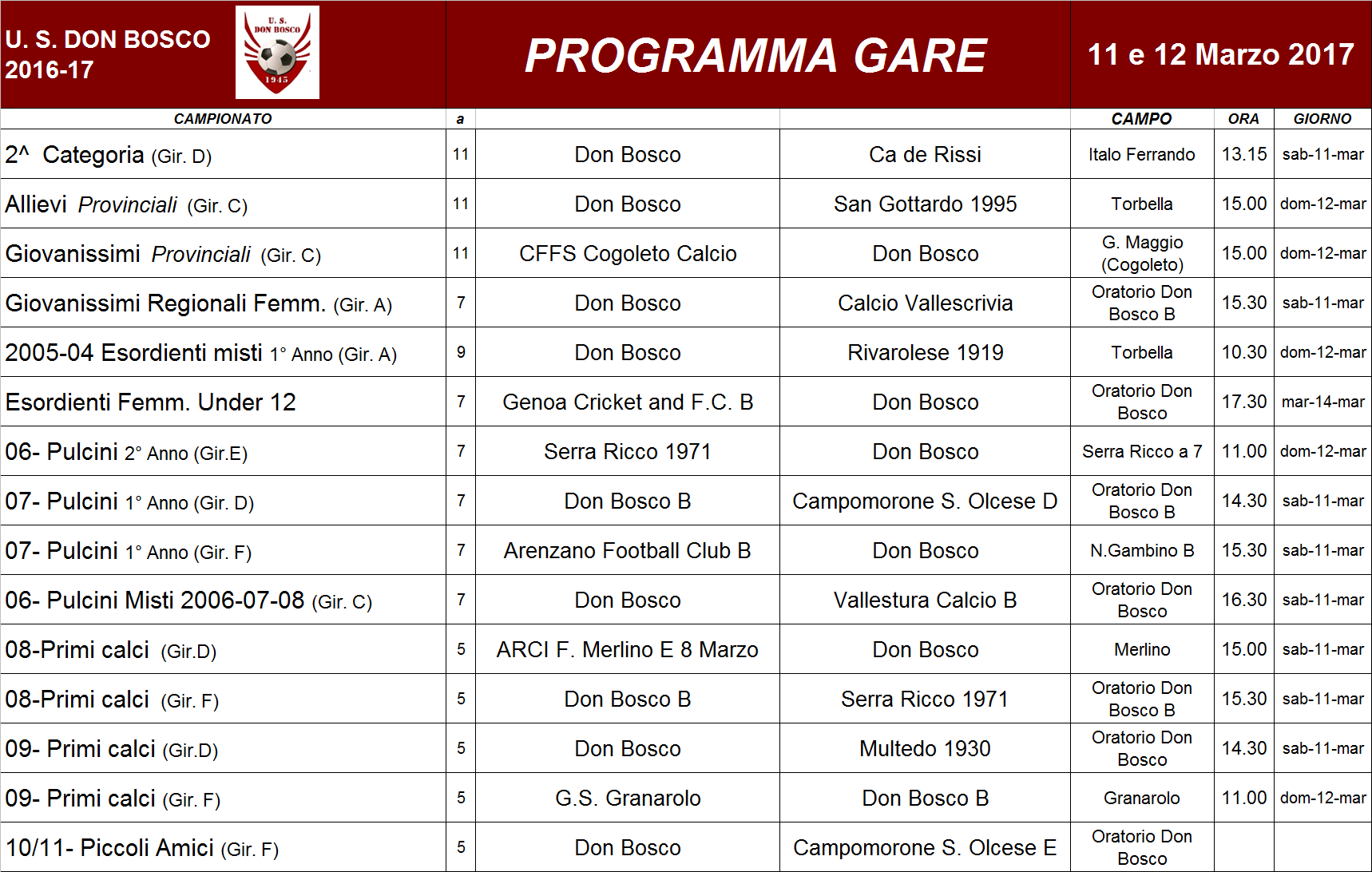 U. S. DON BOSCO 2016-17

U. S. DON BOSCO 1945

PROGRAMMA GARE

11 e 12 Marzo 2017

| CAMPIONATO | a | | | CAMPO | ORA | GIORNO |
|---|---|---|---|---|---|---|
| 2^ Categoria (Gir. D) | 11 | Don Bosco | Ca de Rissi | Italo Ferrando | 13.15 | sab-11-mar |
| Allievi Provinciali (Gir. C) | 11 | Don Bosco | San Gottardo 1995 | Torbella | 15.00 | dom-12-mar |
| Giovanissimi Provinciali (Gir. C) | 11 | CFFS Cogoleto Calcio | Don Bosco | G. Maggio (Cogoleto) | 15.00 | dom-12-mar |
| Giovanissimi Regionali Femm. (Gir. A) | 7 | Don Bosco | Calcio Vallescrivia | Oratorio Don Bosco B | 15.30 | sab-11-mar |
| 2005-04 Esordienti misti 1° Anno (Gir. A) | 9 | Don Bosco | Rivarolese 1919 | Torbella | 10.30 | dom-12-mar |
| Esordienti Femm. Under 12 | 7 | Genoa Cricket and F.C. B | Don Bosco | Oratorio Don Bosco | 17.30 | mar-14-mar |
| 06- Pulcini 2° Anno (Gir.E) | 7 | Serra Ricco 1971 | Don Bosco | Serra Ricco a 7 | 11.00 | dom-12-mar |
| 07- Pulcini 1° Anno (Gir. D) | 7 | Don Bosco B | Campomorone S. Olcese D | Oratorio Don Bosco B | 14.30 | sab-11-mar |
| 07- Pulcini 1° Anno (Gir. F) | 7 | Arenzano Football Club B | Don Bosco | N.Gambino B | 15.30 | sab-11-mar |
| 06- Pulcini Misti 2006-07-08 (Gir. C) | 7 | Don Bosco | Vallestura Calcio B | Oratorio Don Bosco | 16.30 | sab-11-mar |
| 08-Primi calci (Gir.D) | 5 | ARCI F. Merlino E 8 Marzo | Don Bosco | Merlino | 15.00 | sab-11-mar |
| 08-Primi calci (Gir. F) | 5 | Don Bosco B | Serra Ricco 1971 | Oratorio Don Bosco B | 15.30 | sab-11-mar |
| 09- Primi calci (Gir.D) | 5 | Don Bosco | Multedo 1930 | Oratorio Don Bosco | 14.30 | sab-11-mar |
| 09- Primi calci (Gir. F) | 5 | G.S. Granarolo | Don Bosco B | Granarolo | 11.00 | dom-12-mar |
| 10/11- Piccoli Amici (Gir. F) | 5 | Don Bosco | Campomorone S. Olcese E | Oratorio Don Bosco | | |